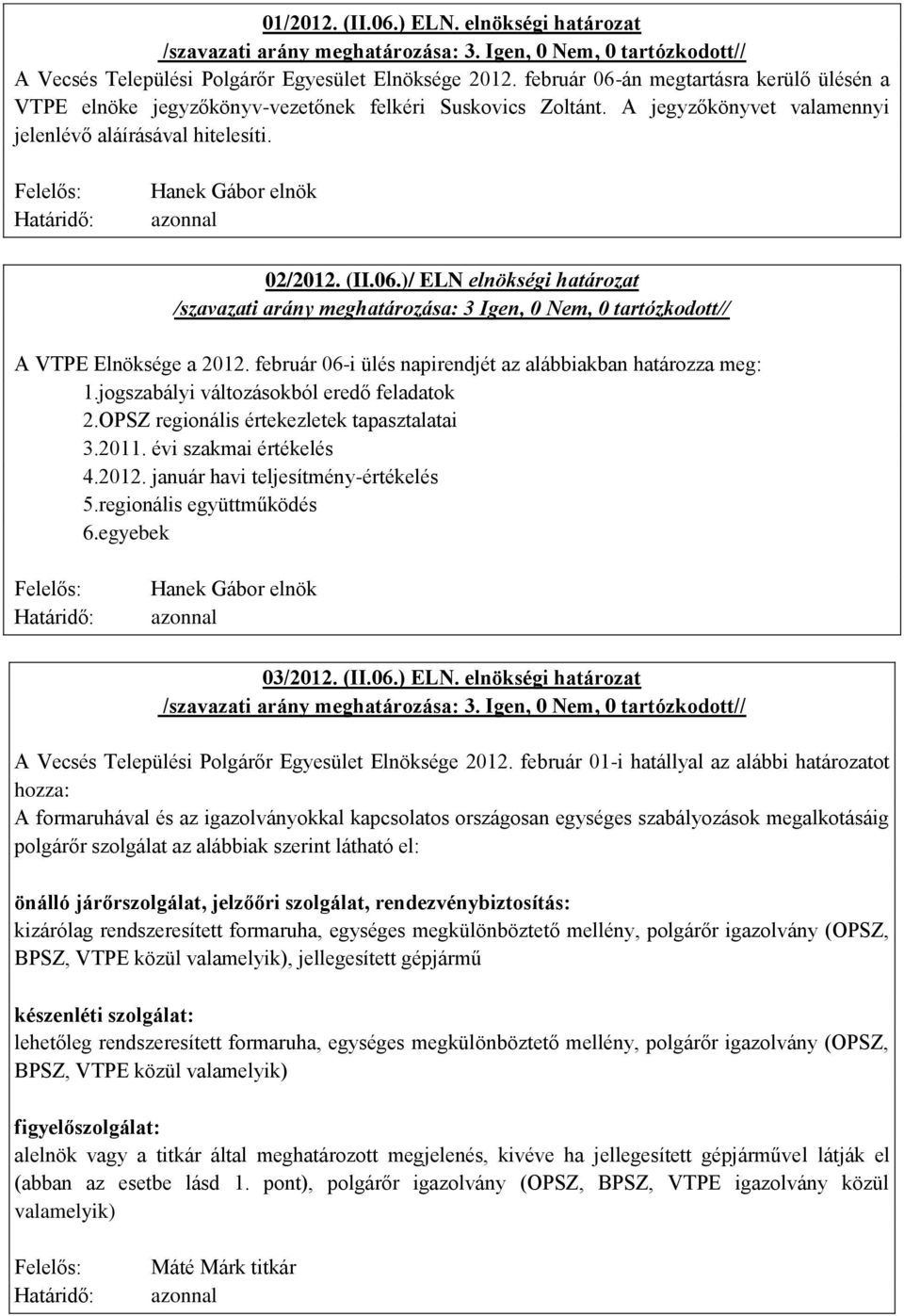 01/2012. (II.06.) ELN. elnökségi határozat
/szavazati arány meghatározása: 3. Igen, 0 Nem, 0 tartózkodott//

A Vecsés Települési Polgárőr Egyesület Elnöksége 2012. február 06-án megtartásra kerülő ülésén a VTPE elnöke jegyzőkönyv-vezetőnek felkéri Suskovics Zoltánt. A jegyzőkönyvet valamennyi jelenlévő aláírásával hitelesíti.

Felelős: Hanek Gábor elnök
Határidő: azonnal

02/2012. (II.06.)/ ELN elnökségi határozat
/szavazati arány meghatározása: 3 Igen, 0 Nem, 0 tartózkodott//

A VTPE Elnöksége a 2012. február 06-i ülés napirendjét az alábbiakban határozza meg:
1.jogszabályi változásokból eredő feladatok
2.OPSZ regionális értekezletek tapasztalatai
3.2011. évi szakmai értékelés
4.2012. január havi teljesítmény-értékelés
5.regionális együttműködés
6.egyebek

Felelős: Hanek Gábor elnök
Határidő: azonnal

03/2012. (II.06.) ELN. elnökségi határozat
/szavazati arány meghatározása: 3. Igen, 0 Nem, 0 tartózkodott//

A Vecsés Települési Polgárőr Egyesület Elnöksége 2012. február 01-i hatállyal az alábbi határozatot hozza:
A formaruhával és az igazolványokkal kapcsolatos országosan egységes szabályozások megalkotásáig polgárőr szolgálat az alábbiak szerint látható el:

önálló járőrszolgálat, jelzőőri szolgálat, rendezvénybiztosítás:
kizárólag rendszeresített formaruha, egységes megkülönböztető mellény, polgárőr igazolvány (OPSZ, BPSZ, VTPE közül valamelyik), jellegesített gépjármű

készenléti szolgálat:
lehetőleg rendszeresített formaruha, egységes megkülönböztető mellény, polgárőr igazolvány (OPSZ, BPSZ, VTPE közül valamelyik)

figyelőszolgálat:
alelnök vagy a titkár által meghatározott megjelenés, kivéve ha jellegesített gépjárművel látják el (abban az esetbe lásd 1. pont), polgárőr igazolvány (OPSZ, BPSZ, VTPE igazolvány közül valamelyik)

Felelős: Máté Márk titkár
Határidő: azonnal